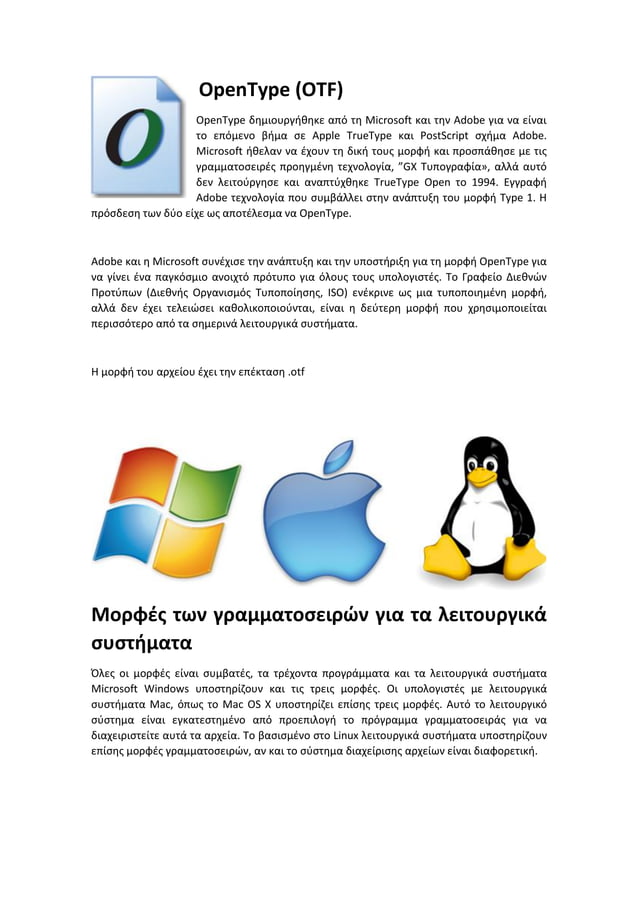 OpenType (OTF)

OpenType δημιουργήθηκε από τη Microsoft και την Adobe για να είναι το επόμενο βήμα σε Apple TrueType και PostScript σχήμα Adobe. Microsoft ήθελαν να έχουν τη δική τους μορφή και προσπάθησε με τις γραμματοσειρές προηγμένη τεχνολογία, "GX Τυπογραφία», αλλά αυτό δεν λειτούργησε και αναπτύχθηκε TrueType Open το 1994. Εγγραφή Adobe τεχνολογία που συμβάλλει στην ανάπτυξη του μορφή Type 1. Η πρόσδεση των δύο είχε ως αποτέλεσμα να OpenType.

Adobe και η Microsoft συνέχισε την ανάπτυξη και την υποστήριξη για τη μορφή OpenType για να γίνει ένα παγκόσμιο ανοιχτό πρότυπο για όλους τους υπολογιστές. Το Γραφείο Διεθνών Προτύπων (Διεθνής Οργανισμός Τυποποίησης, ISO) ενέκρινε ως μια τυποποιημένη μορφή, αλλά δεν έχει τελειώσει καθολικοποιούνται, είναι η δεύτερη μορφή που χρησιμοποιείται περισσότερο από τα σημερινά λειτουργικά συστήματα.

Η μορφή του αρχείου έχει την επέκταση .otf

Μορφές των γραμματοσειρών για τα λειτουργικά συστήματα

Όλες οι μορφές είναι συμβατές, τα τρέχοντα προγράμματα και τα λειτουργικά συστήματα Microsoft Windows υποστηρίζουν και τις τρεις μορφές. Οι υπολογιστές με λειτουργικά συστήματα Mac, όπως το Mac OS X υποστηρίζει επίσης τρεις μορφές. Αυτό το λειτουργικό σύστημα είναι εγκατεστημένο από προεπιλογή το πρόγραμμα γραμματοσειράς για να διαχειριστείτε αυτά τα αρχεία. Το βασισμένο στο Linux λειτουργικά συστήματα υποστηρίζουν επίσης μορφές γραμματοσειρών, αν και το σύστημα διαχείρισης αρχείων είναι διαφορετική.